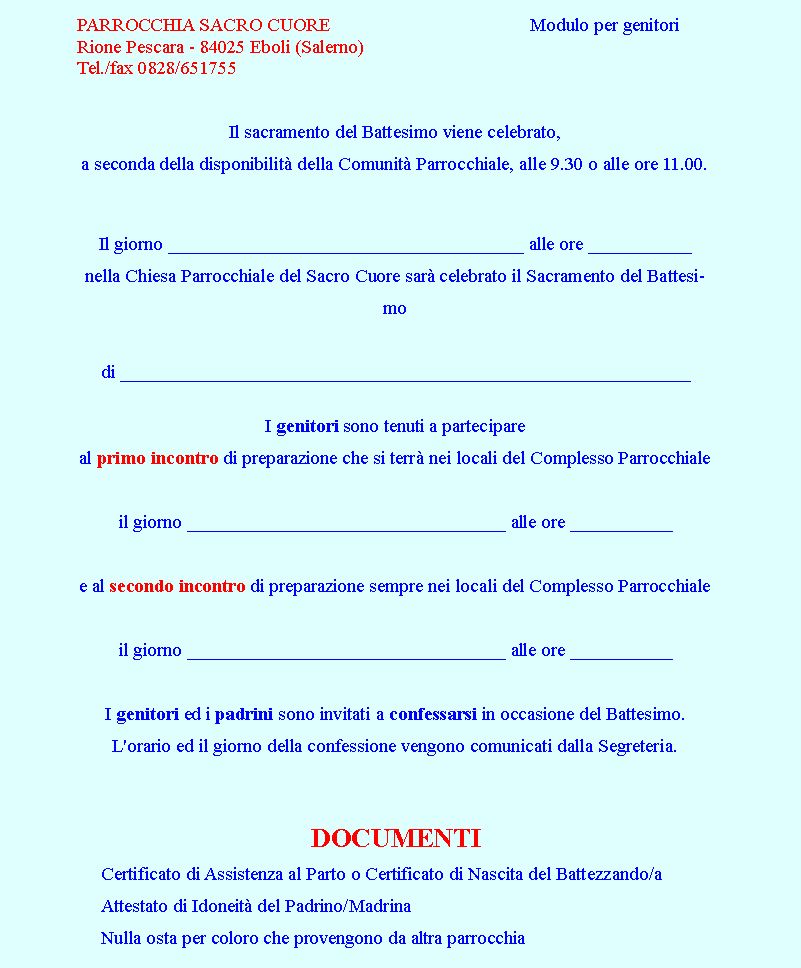 PARROCCHIA SACRO CUORE
Rione Pescara - 84025 Eboli (Salerno)
Tel./fax 0828/651755

Modulo per genitori

Il sacramento del Battesimo viene celebrato,
a seconda della disponibilità della Comunità Parrocchiale, alle 9.30 o alle ore 11.00.

Il giorno ______________________________________ alle ore ___________
nella Chiesa Parrocchiale del Sacro Cuore sarà celebrato il Sacramento del Battesimo

di _____________________________________________________________

I genitori sono tenuti a partecipare
al primo incontro di preparazione che si terrà nei locali del Complesso Parrocchiale

il giorno __________________________________ alle ore ___________

e al secondo incontro di preparazione sempre nei locali del Complesso Parrocchiale

il giorno __________________________________ alle ore ___________

I genitori ed i padrini sono invitati a confessarsi in occasione del Battesimo.
L'orario ed il giorno della confessione vengono comunicati dalla Segreteria.

DOCUMENTI

Certificato di Assistenza al Parto o Certificato di Nascita del Battezzando/a
Attestato di Idoneità del Padrino/Madrina
Nulla osta per coloro che provengono da altra parrocchia